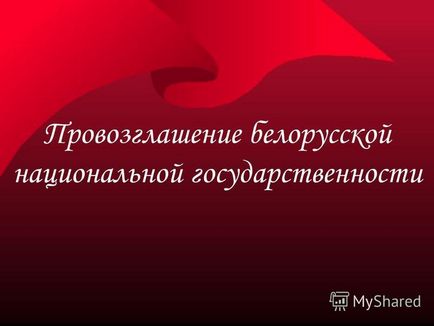 Провозглашение белорусской национальной государственности

MyShared